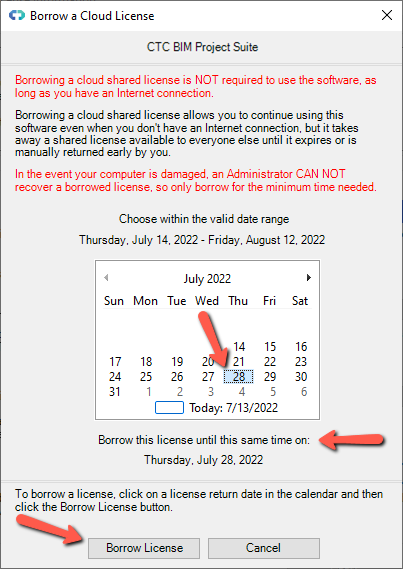 Borrow a Cloud License

CTC BIM Project Suite

Borrowing a cloud shared license is NOT required to use the software, as long as you have an Internet connection.

Borrowing a cloud shared license allows you to continue using this software even when you don't have an Internet connection, but it takes away a shared license available to everyone else until it expires or is manually returned early by you.

In the event your computer is damaged, an Administrator CAN NOT recover a borrowed license, so only borrow for the minimum time needed.

Choose within the valid date range

Thursday, July 14, 2022 - Friday, August 12, 2022

July 2022

| Sun | Mon | Tue | Wed | Thu | Fri | Sat |
|---|---|---|---|---|---|---|
| | | | | 14 | 15 | 16 |
| 17 | 18 | 19 | 20 | 21 | 22 | 23 |
| 24 | 25 | 26 | 27 | 28 | 29 | 30 |
| 31 | 1 | 2 | 3 | 4 | 5 | 6 |

Today: 7/13/2022

Borrow this license until this same time on:

Thursday, July 28, 2022

To borrow a license, click on a license return date in the calendar and then click the Borrow License button.

Borrow License

Cancel